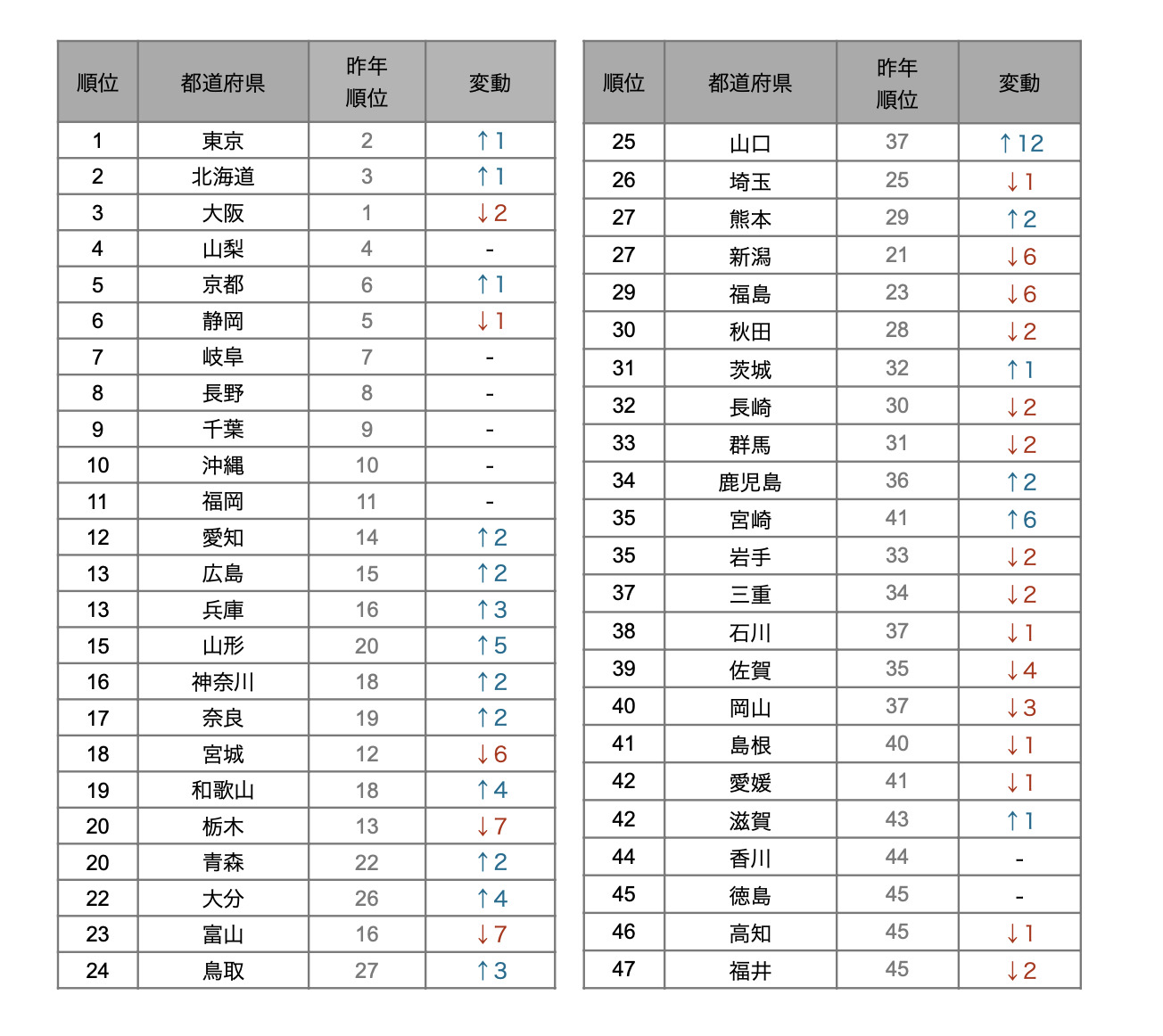 | 順位 | 都道府県 | 昨年順位 | 変動 |
|---|---|---|---|
| 1 | 東京 | 2 | ↑1 |
| 2 | 北海道 | 3 | ↑1 |
| 3 | 大阪 | 1 | ↓2 |
| 4 | 山梨 | 4 | - |
| 5 | 京都 | 6 | ↑1 |
| 6 | 静岡 | 5 | ↓1 |
| 7 | 岐阜 | 7 | - |
| 8 | 長野 | 8 | - |
| 9 | 千葉 | 9 | - |
| 10 | 沖縄 | 10 | - |
| 11 | 福岡 | 11 | - |
| 12 | 愛知 | 14 | ↑2 |
| 13 | 広島 | 15 | ↑2 |
| 13 | 兵庫 | 16 | ↑3 |
| 15 | 山形 | 20 | ↑5 |
| 16 | 神奈川 | 18 | ↑2 |
| 17 | 奈良 | 19 | ↑2 |
| 18 | 宮城 | 12 | ↓6 |
| 19 | 和歌山 | 18 | ↑4 |
| 20 | 栃木 | 13 | ↓7 |
| 20 | 青森 | 22 | ↑2 |
| 22 | 大分 | 26 | ↑4 |
| 23 | 富山 | 16 | ↓7 |
| 24 | 鳥取 | 27 | ↑3 |

| 順位 | 都道府県 | 昨年順位 | 変動 |
|---|---|---|---|
| 25 | 山口 | 37 | ↑12 |
| 26 | 埼玉 | 25 | ↓1 |
| 27 | 熊本 | 29 | ↑2 |
| 27 | 新潟 | 21 | ↓6 |
| 29 | 福島 | 23 | ↓6 |
| 30 | 秋田 | 28 | ↓2 |
| 31 | 茨城 | 32 | ↑1 |
| 32 | 長崎 | 30 | ↓2 |
| 33 | 群馬 | 31 | ↓2 |
| 34 | 鹿児島 | 36 | ↑2 |
| 35 | 宮崎 | 41 | ↑6 |
| 35 | 岩手 | 33 | ↓2 |
| 37 | 三重 | 34 | ↓2 |
| 38 | 石川 | 37 | ↓1 |
| 39 | 佐賀 | 35 | ↓4 |
| 40 | 岡山 | 37 | ↓3 |
| 41 | 島根 | 40 | ↓1 |
| 42 | 愛媛 | 41 | ↓1 |
| 42 | 滋賀 | 43 | ↑1 |
| 44 | 香川 | 44 | - |
| 45 | 徳島 | 45 | - |
| 46 | 高知 | 45 | ↓1 |
| 47 | 福井 | 45 | ↓2 |